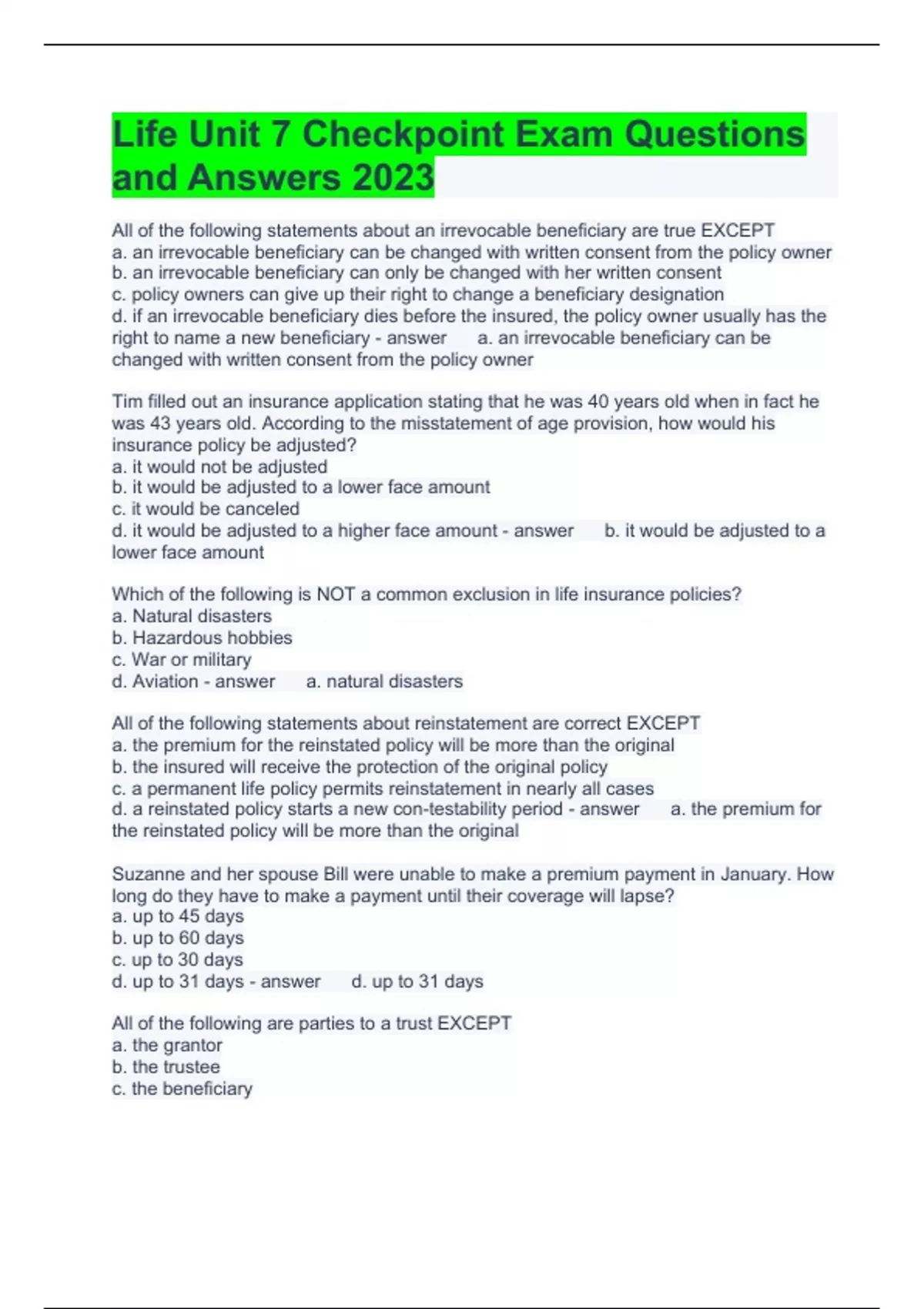 Life Unit 7 Checkpoint Exam Questions and Answers 2023

All of the following statements about an irrevocable beneficiary are true EXCEPT
a. an irrevocable beneficiary can be changed with written consent from the policy owner
b. an irrevocable beneficiary can only be changed with her written consent
c. policy owners can give up their right to change a beneficiary designation
d. if an irrevocable beneficiary dies before the insured, the policy owner usually has the right to name a new beneficiary - answer a. an irrevocable beneficiary can be changed with written consent from the policy owner

Tim filled out an insurance application stating that he was 40 years old when in fact he was 43 years old. According to the misstatement of age provision, how would his insurance policy be adjusted?
a. it would not be adjusted
b. it would be adjusted to a lower face amount
c. it would be canceled
d. it would be adjusted to a higher face amount - answer b. it would be adjusted to a lower face amount

Which of the following is NOT a common exclusion in life insurance policies?
a. Natural disasters
b. Hazardous hobbies
c. War or military
d. Aviation - answer a. natural disasters

All of the following statements about reinstatement are correct EXCEPT
a. the premium for the reinstated policy will be more than the original
b. the insured will receive the protection of the original policy
c. a permanent life policy permits reinstatement in nearly all cases
d. a reinstated policy starts a new con-testability period - answer a. the premium for the reinstated policy will be more than the original

Suzanne and her spouse Bill were unable to make a premium payment in January. How long do they have to make a payment until their coverage will lapse?
a. up to 45 days
b. up to 60 days
c. up to 30 days
d. up to 31 days - answer d. up to 31 days

All of the following are parties to a trust EXCEPT
a. the grantor
b. the trustee
c. the beneficiary